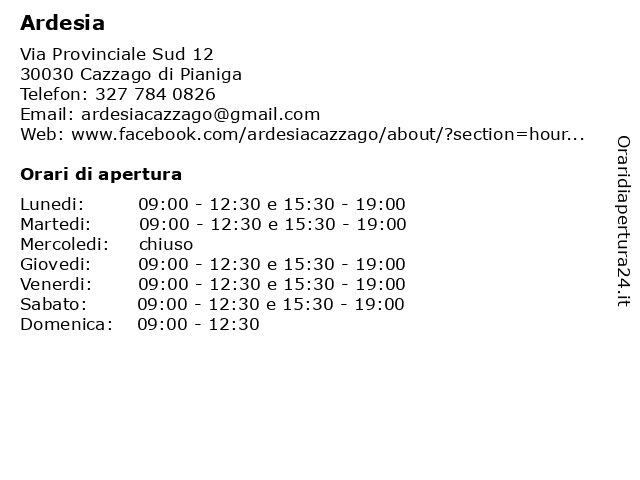 Ardesia

Via Provinciale Sud 12
30030 Cazzago di Pianiga
Telefon: 327 784 0826
Email: ardesiacazzago@gmail.com
Web: www.facebook.com/ardesiacazzago/about/?section=hour...

Orari di apertura

| | |
|---|---|
| Lunedi: | 09:00 - 12:30 e 15:30 - 19:00 |
| Martedi: | 09:00 - 12:30 e 15:30 - 19:00 |
| Mercoledi: | chiuso |
| Giovedi: | 09:00 - 12:30 e 15:30 - 19:00 |
| Venerdi: | 09:00 - 12:30 e 15:30 - 19:00 |
| Sabato: | 09:00 - 12:30 e 15:30 - 19:00 |
| Domenica: | 09:00 - 12:30 |

Oraridiapertura24.it